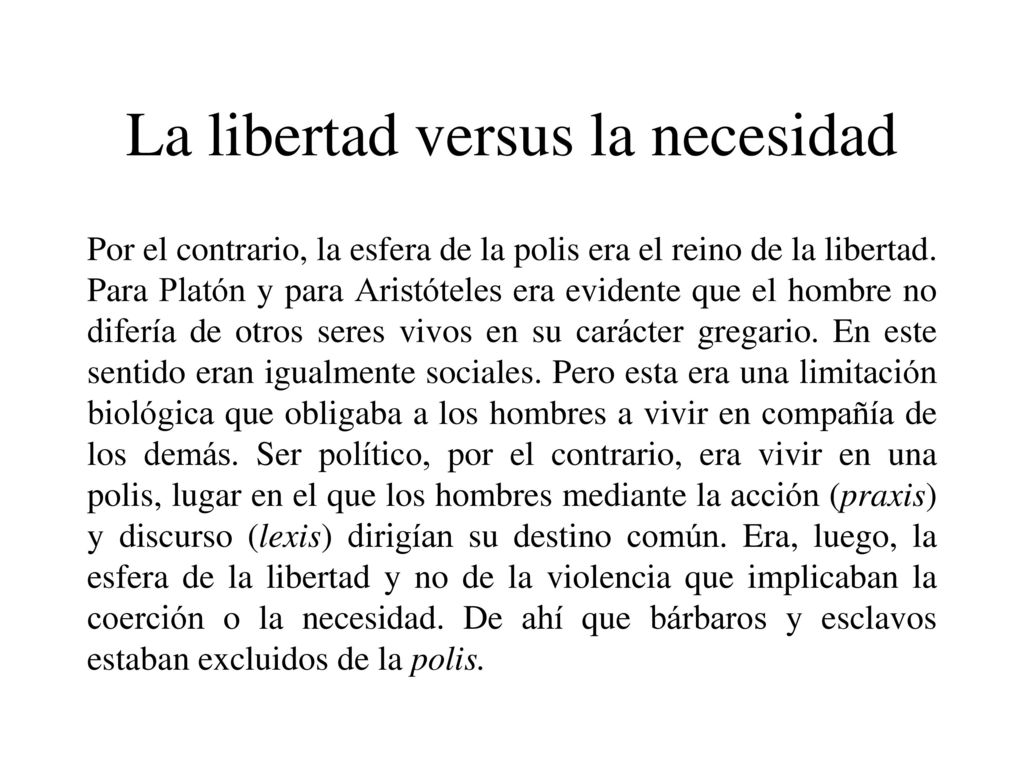 La libertad versus la necesidad

Por el contrario, la esfera de la polis era el reino de la libertad. Para Platón y para Aristóteles era evidente que el hombre no difería de otros seres vivos en su carácter gregario. En este sentido eran igualmente sociales. Pero esta era una limitación biológica que obligaba a los hombres a vivir en compañía de los demás. Ser político, por el contrario, era vivir en una polis, lugar en el que los hombres mediante la acción (praxis) y discurso (lexis) dirigían su destino común. Era, luego, la esfera de la libertad y no de la violencia que implicaban la coerción o la necesidad. De ahí que bárbaros y esclavos estaban excluidos de la polis.